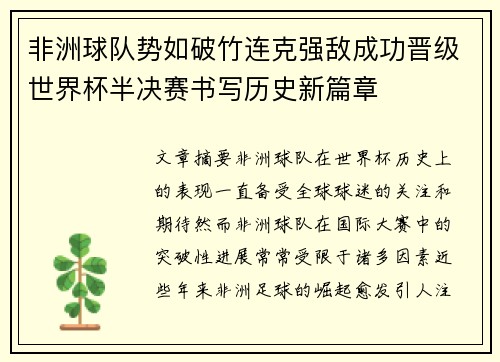 非洲球队势如破竹连克强敌成功晋级世界杯半决赛书写历史新篇章

文章摘要非洲球队在世界杯历史上的表现一直备受全球球迷的关注和期待然而非洲球队在国际大赛中的突破性进展常常受限于诸多因素近些年来非洲足球的崛起愈发引人注